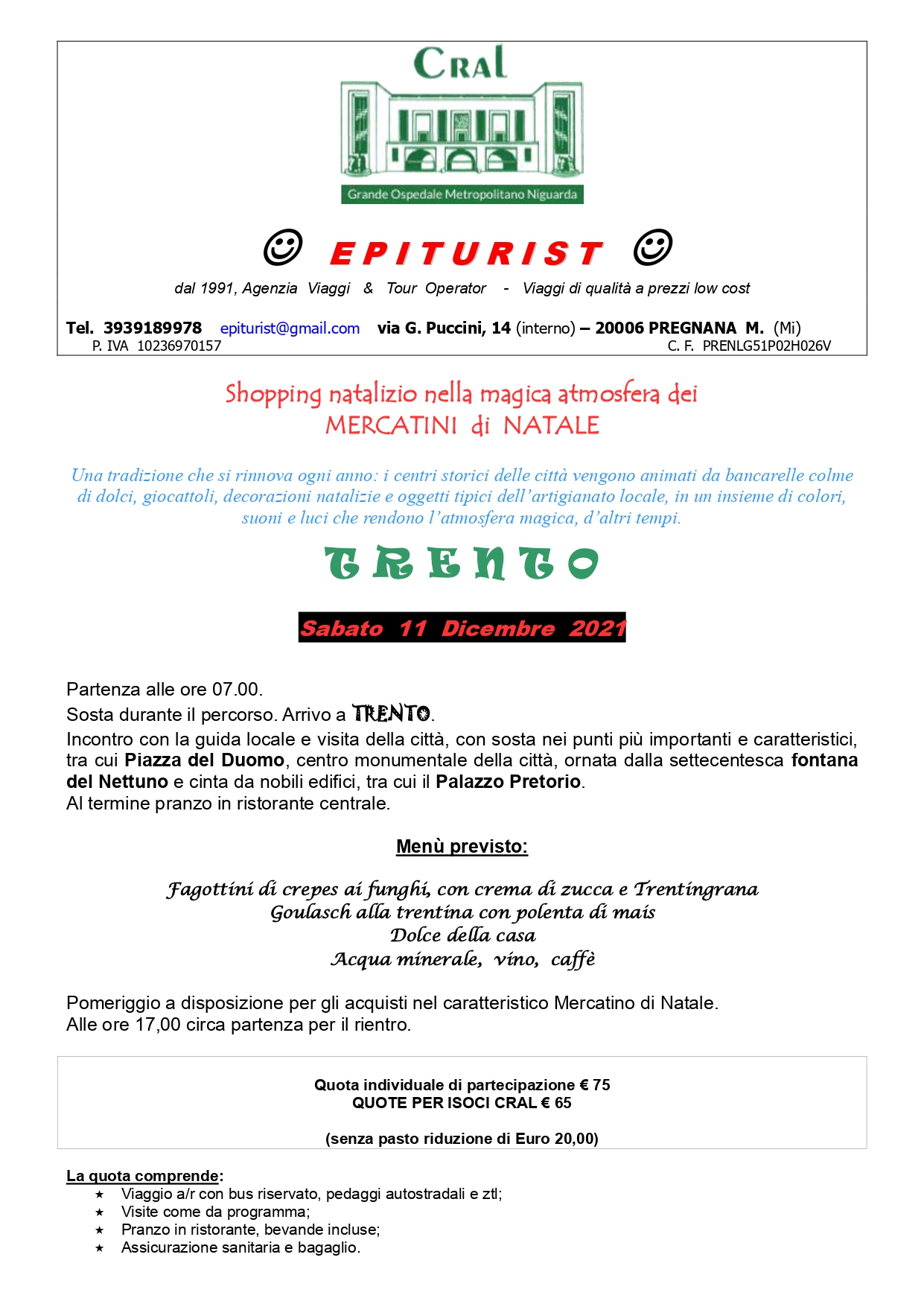 CRAL

Grande Ospedale Metropolitano Niguarda

☺ EPITURIST ☺

dal 1991, Agenzia Viaggi & Tour Operator - Viaggi di qualità a prezzi low cost

Tel. 3939189978 epiturist@gmail.com via G. Puccini, 14 (interno) – 20006 PREGNANA M. (Mi)
P. IVA 10236970157 C. F. PRENLG51P02H026V

Shopping natalizio nella magica atmosfera dei
MERCATINI di NATALE

Una tradizione che si rinnova ogni anno: i centri storici delle città vengono animati da bancarelle colme di dolci, giocattoli, decorazioni natalizie e oggetti tipici dell'artigianato locale, in un insieme di colori, suoni e luci che rendono l'atmosfera magica, d'altri tempi.

TRENTO

Sabato 11 Dicembre 2021

Partenza alle ore 07.00.
Sosta durante il percorso. Arrivo a TRENTO.
Incontro con la guida locale e visita della città, con sosta nei punti più importanti e caratteristici, tra cui Piazza del Duomo, centro monumentale della città, ornata dalla settecentesca fontana del Nettuno e cinta da nobili edifici, tra cui il Palazzo Pretorio.
Al termine pranzo in ristorante centrale.

Menù previsto:

Fagottini di crepes ai funghi, con crema di zucca e Trentingrana
Goulasch alla trentina con polenta di mais
Dolce della casa
Acqua minerale, vino, caffè

Pomeriggio a disposizione per gli acquisti nel caratteristico Mercatino di Natale.
Alle ore 17,00 circa partenza per il rientro.

Quota individuale di partecipazione € 75
QUOTE PER ISOCI CRAL € 65

(senza pasto riduzione di Euro 20,00)

La quota comprende:
★ Viaggio a/r con bus riservato, pedaggi autostradali e ztl;
★ Visite come da programma;
★ Pranzo in ristorante, bevande incluse;
★ Assicurazione sanitaria e bagaglio.